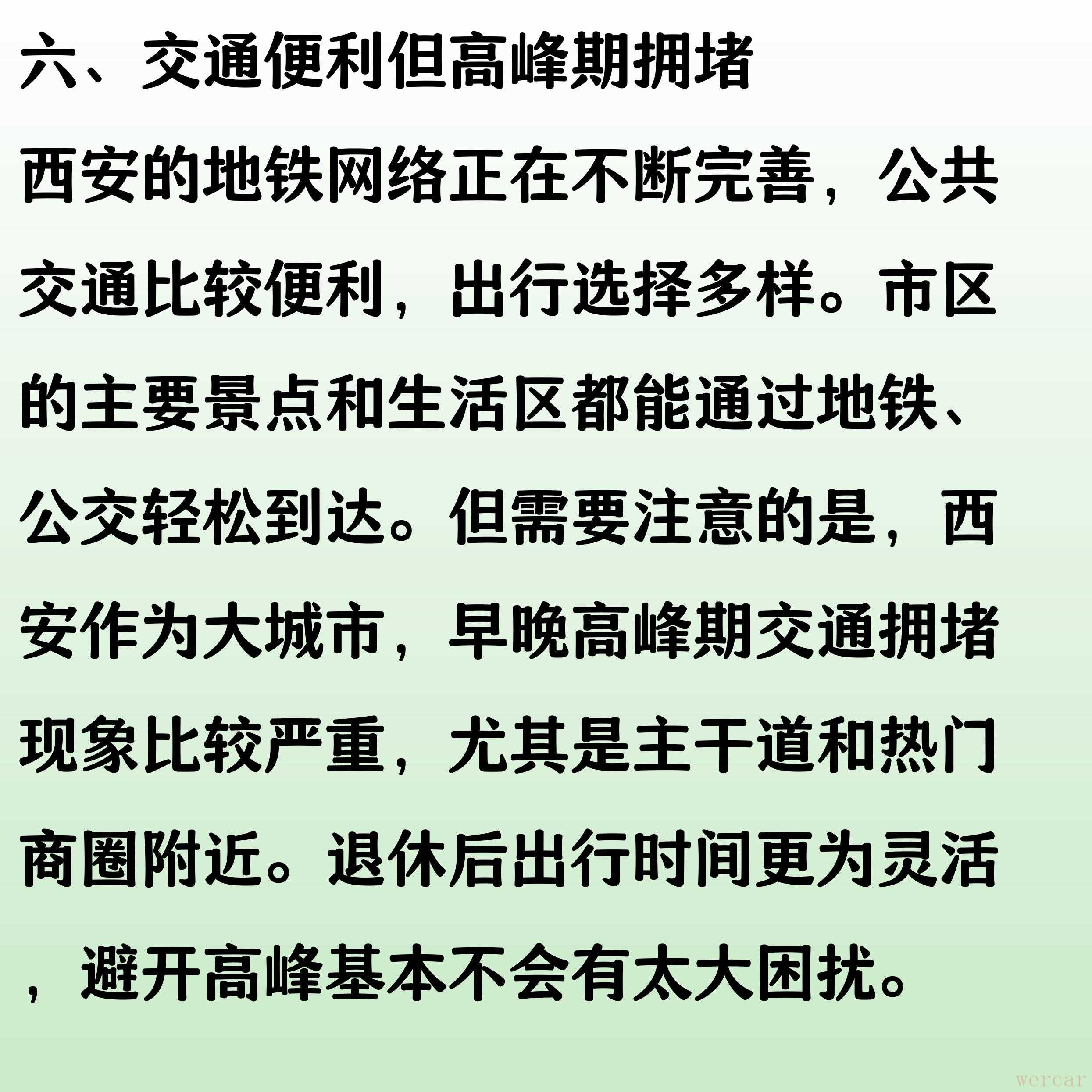 六、交通便利但高峰期拥堵

西安的地铁网络正在不断完善，公共交通比较便利，出行选择多样。市区的主要景点和生活区都能通过地铁、公交轻松到达。但需要注意的是，西安作为大城市，早晚高峰期交通拥堵现象比较严重，尤其是主干道和热门商圈附近。退休后出行时间更为灵活，避开高峰基本不会有太大困扰。

wercar